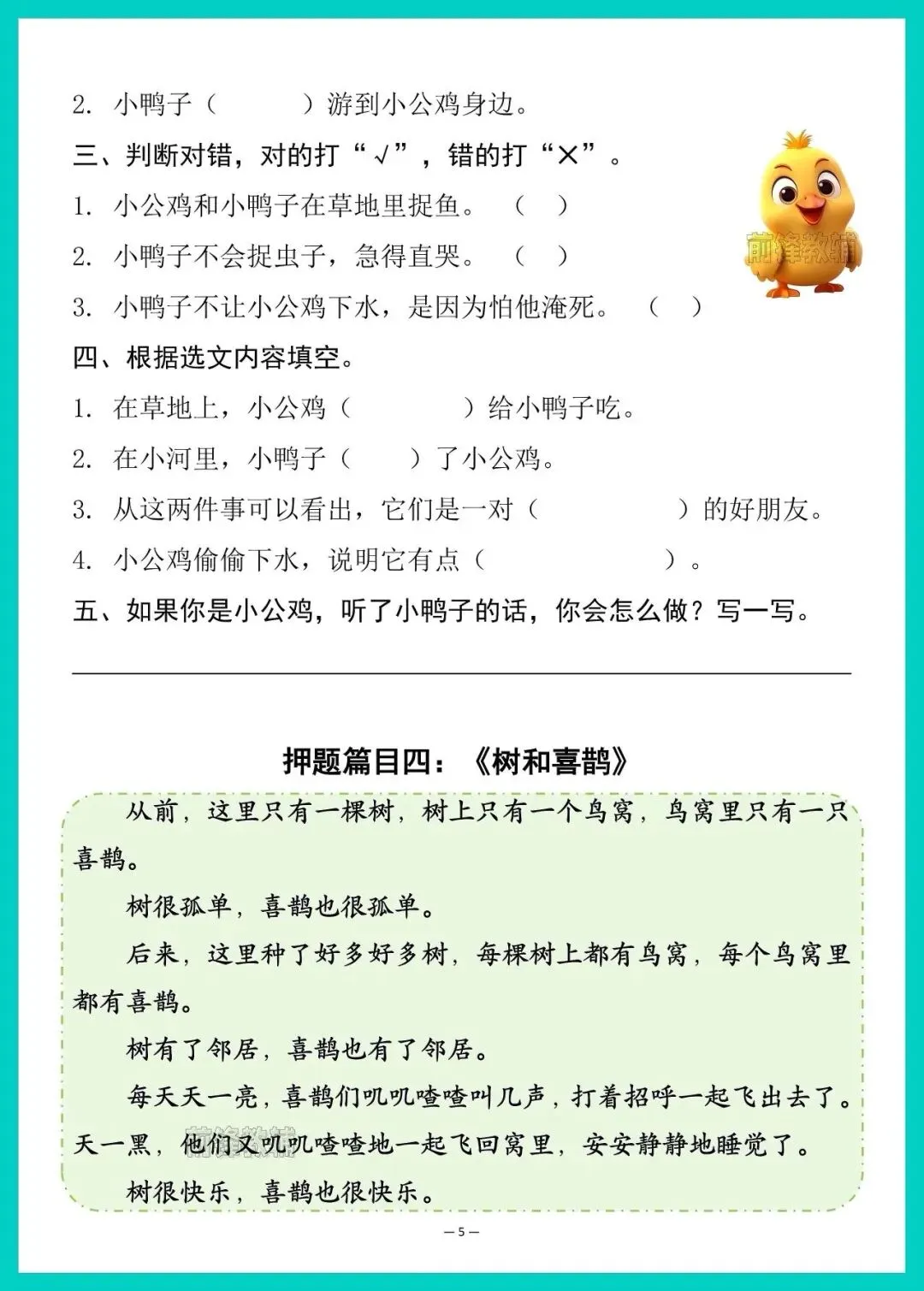 2. 小鸭子（ ）游到小公鸡身边。

三、判断对错，对的打“√”，错的打“×”。

1. 小公鸡和小鸭子在草地里捉鱼。 （ ）

2. 小鸭子不会捉虫子，急得直哭。 （ ）

3. 小鸭子不让小公鸡下水，是因为怕他淹死。 （ ）

前锋教辅

四、根据选文内容填空。

1. 在草地上，小公鸡（ ）给小鸭子吃。

2. 在小河里，小鸭子（ ）了小公鸡。

3. 从这两件事可以看出，它们是一对（ ）的好朋友。

4. 小公鸡偷偷下水，说明它有点（ ）。

五、如果你是小公鸡，听了小鸭子的话，你会怎么做？写一写。

押题篇目四：《树和喜鹊》

从前，这里只有一棵树，树上只有一个鸟窝，鸟窝里只有一只喜鹊。

树很孤单，喜鹊也很孤单。

后来，这里种了好多好多树，每棵树上都有鸟窝，每个鸟窝里都有喜鹊。

树有了邻居，喜鹊也有了邻居。

每天天一亮，喜鹊们叽叽喳喳叫几声，打着招呼一起飞出去了。天一黑，他们又叽叽喳喳地一起飞回窝里，安安静静地睡觉了。

前锋教辅

树很快乐，喜鹊也很快乐。

— 5 —